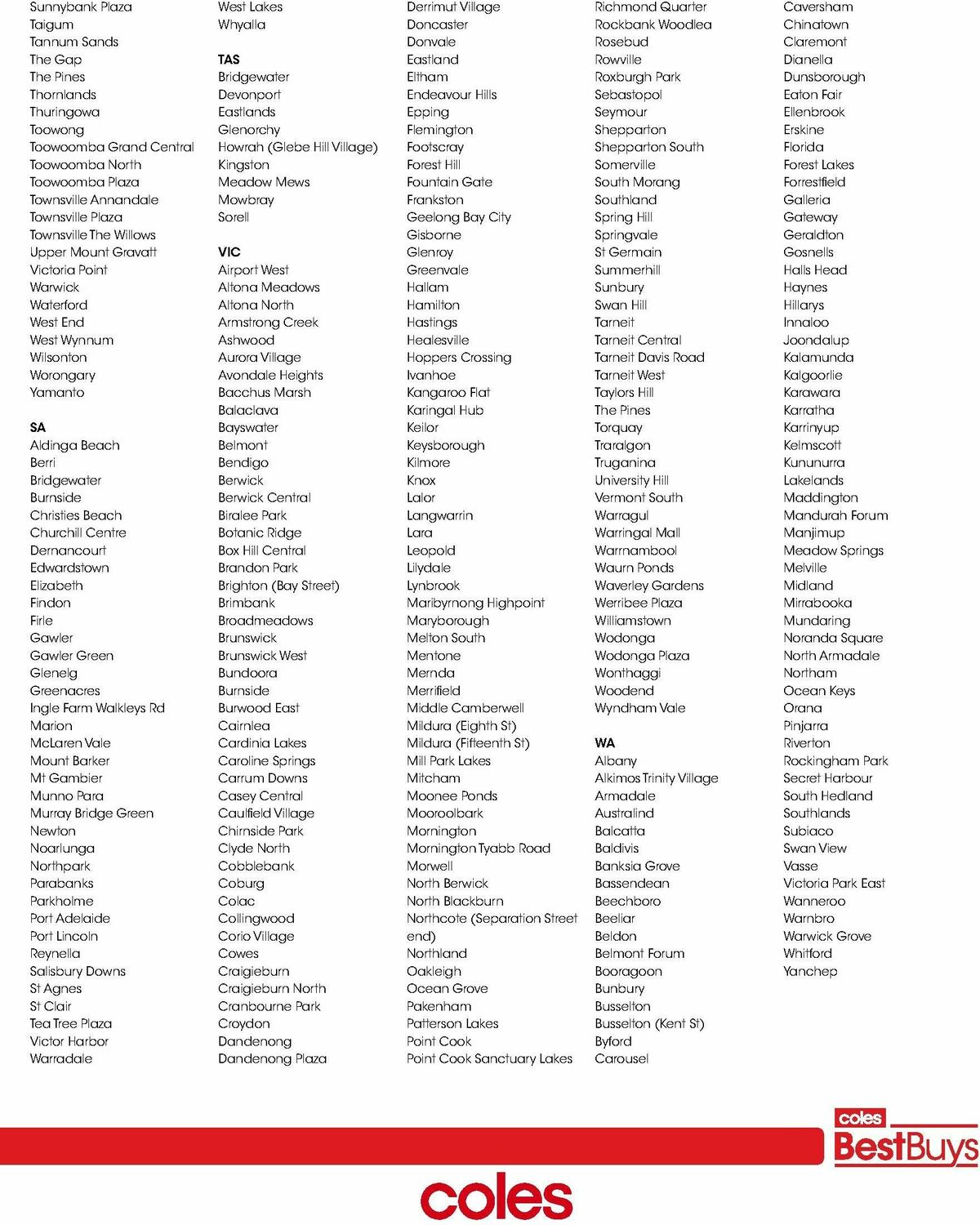 Sunnybank Plaza
Taigum
Tannum Sands
The Gap
The Pines
Thornlands
Thuringowa
Toowong
Toowoomba Grand Central
Toowoomba North
Toowoomba Plaza
Townsville Annandale
Townsville Plaza
Townsville The Willows
Upper Mount Gravatt
Victoria Point
Warwick
Waterford
West End
West Wynnum
Wilsonton
Worongary
Yamanto

SA
Aldinga Beach
Berri
Bridgewater
Burnside
Christies Beach
Churchill Centre
Dernancourt
Edwardstown
Elizabeth
Findon
Firle
Gawler
Gawler Green
Glenelg
Greenacres
Ingle Farm Walkleys Rd
Marion
McLaren Vale
Mount Barker
Mt Gambier
Munno Para
Murray Bridge Green
Newton
Noarlunga
Northpark
Parabanks
Parkholme
Port Adelaide
Port Lincoln
Reynella
Salisbury Downs
St Agnes
St Clair
Tea Tree Plaza
Victor Harbor
Warradale

West Lakes
Whyalla

TAS
Bridgewater
Devonport
Eastlands
Glenorchy
Howrah (Glebe Hill Village)
Kingston
Meadow Mews
Mowbray
Sorell

VIC
Airport West
Altona Meadows
Altona North
Armstrong Creek
Ashwood
Aurora Village
Avondale Heights
Bacchus Marsh
Balaclava
Bayswater
Belmont
Bendigo
Berwick
Berwick Central
Biralee Park
Botanic Ridge
Box Hill Central
Brandon Park
Brighton (Bay Street)
Brimbank
Broadmeadows
Brunswick
Brunswick West
Bundoora
Burnside
Burwood East
Cairnlea
Cardinia Lakes
Caroline Springs
Carrum Downs
Casey Central
Caulfield Village
Chirnside Park
Clyde North
Cobblebank
Coburg
Colac
Collingwood
Corio Village
Cowes
Craigieburn
Craigieburn North
Cranbourne Park
Croydon
Dandenong
Dandenong Plaza

Derrimut Village
Doncaster
Donvale
Eastland
Eltham
Endeavour Hills
Epping
Flemington
Footscray
Forest Hill
Fountain Gate
Frankston
Geelong Bay City
Gisborne
Glenroy
Greenvale
Hallam
Hamilton
Hastings
Healesville
Hoppers Crossing
Ivanhoe
Kangaroo Flat
Karingal Hub
Keilor
Keysborough
Kilmore
Knox
Lalor
Langwarrin
Lara
Leopold
Lilydale
Lynbrook
Maribyrnong Highpoint
Maryborough
Melton South
Mentone
Mernda
Merrifield
Middle Camberwell
Mildura (Eighth St)
Mildura (Fifteenth St)
Mill Park Lakes
Mitcham
Moonee Ponds
Mooroolbark
Mornington
Mornington Tyabb Road
Morwell
North Berwick
North Blackburn
Northcote (Separation Street end)
Northland
Oakleigh
Ocean Grove
Pakenham
Patterson Lakes
Point Cook
Point Cook Sanctuary Lakes

Richmond Quarter
Rockbank Woodlea
Rosebud
Rowville
Roxburgh Park
Sebastopol
Seymour
Shepparton
Shepparton South
Somerville
South Morang
Southland
Spring Hill
Springvale
St Germain
Summerhill
Sunbury
Swan Hill
Tarneit
Tarneit Central
Tarneit Davis Road
Tarneit West
Taylors Hill
The Pines
Torquay
Traralgon
Truganina
University Hill
Vermont South
Warragul
Warringal Mall
Warrnambool
Waurn Ponds
Waverley Gardens
Werribee Plaza
Williamstown
Wodonga
Wodonga Plaza
Wonthaggi
Woodend
Wyndham Vale

WA
Albany
Alkimos Trinity Village
Armadale
Australind
Balcatta
Baldivis
Banksia Grove
Bassendean
Beechboro
Beeliar
Beldon
Belmont Forum
Booragoon
Bunbury
Busselton
Busselton (Kent St)
Byford
Carousel

Caversham
Chinatown
Claremont
Dianella
Dunsborough
Eaton Fair
Ellenbrook
Erskine
Florida
Forest Lakes
Forrestfield
Galleria
Gateway
Geraldton
Gosnells
Halls Head
Haynes
Hillarys
Innaloo
Joondalup
Kalamunda
Kalgoorlie
Karawara
Karratha
Karrinyup
Kelmscott
Kununurra
Lakelands
Maddington
Mandurah Forum
Manjimup
Meadow Springs
Melville
Midland
Mirrabooka
Mundaring
Noranda Square
North Armadale
Northam
Ocean Keys
Orana
Pinjarra
Riverton
Rockingham Park
Secret Harbour
South Hedland
Southlands
Subiaco
Swan View
Vasse
Victoria Park East
Wanneroo
Warnbro
Warwick Grove
Whitford
Yanchep

coles
BestBuys

coles